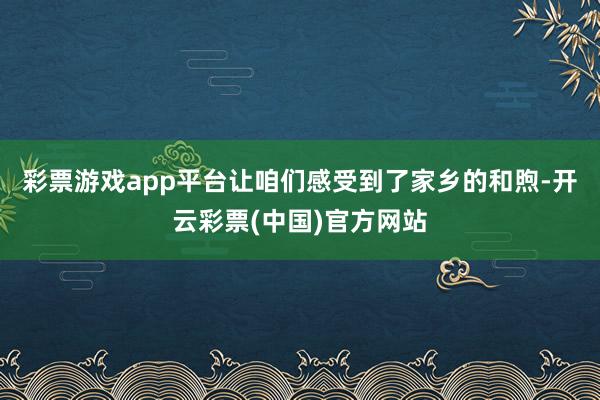 彩票游戏app平台让咱们感受到了家乡的和煦-开云彩票(中国)官方网站